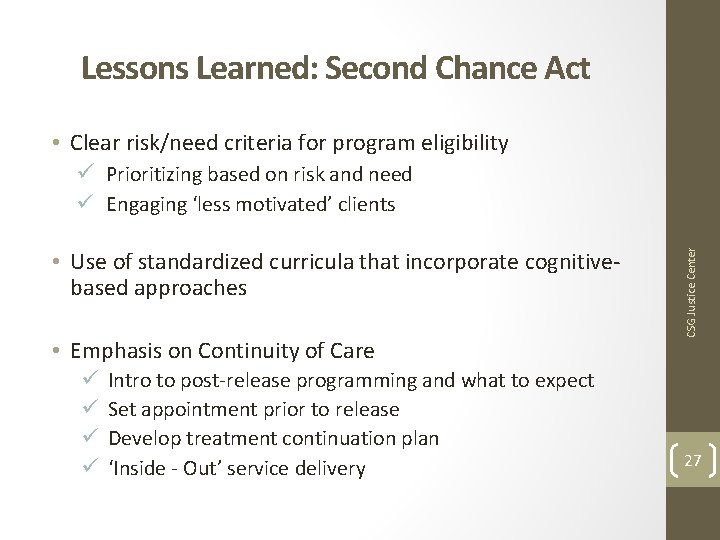 Lessons Learned: Second Chance Act

• Clear risk/need criteria for program eligibility
✓ Prioritizing based on risk and need
✓ Engaging 'less motivated' clients

• Use of standardized curricula that incorporate cognitive-based approaches

• Emphasis on Continuity of Care
✓ Intro to post-release programming and what to expect
✓ Set appointment prior to release
✓ Develop treatment continuation plan
✓ 'Inside - Out' service delivery

CSG Justice Center

27